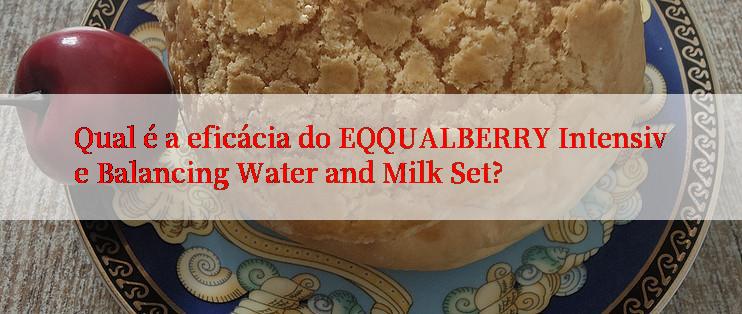 Qual é a eficácia do EQQUALBERRY Intensive Balancing Water and Milk Set?